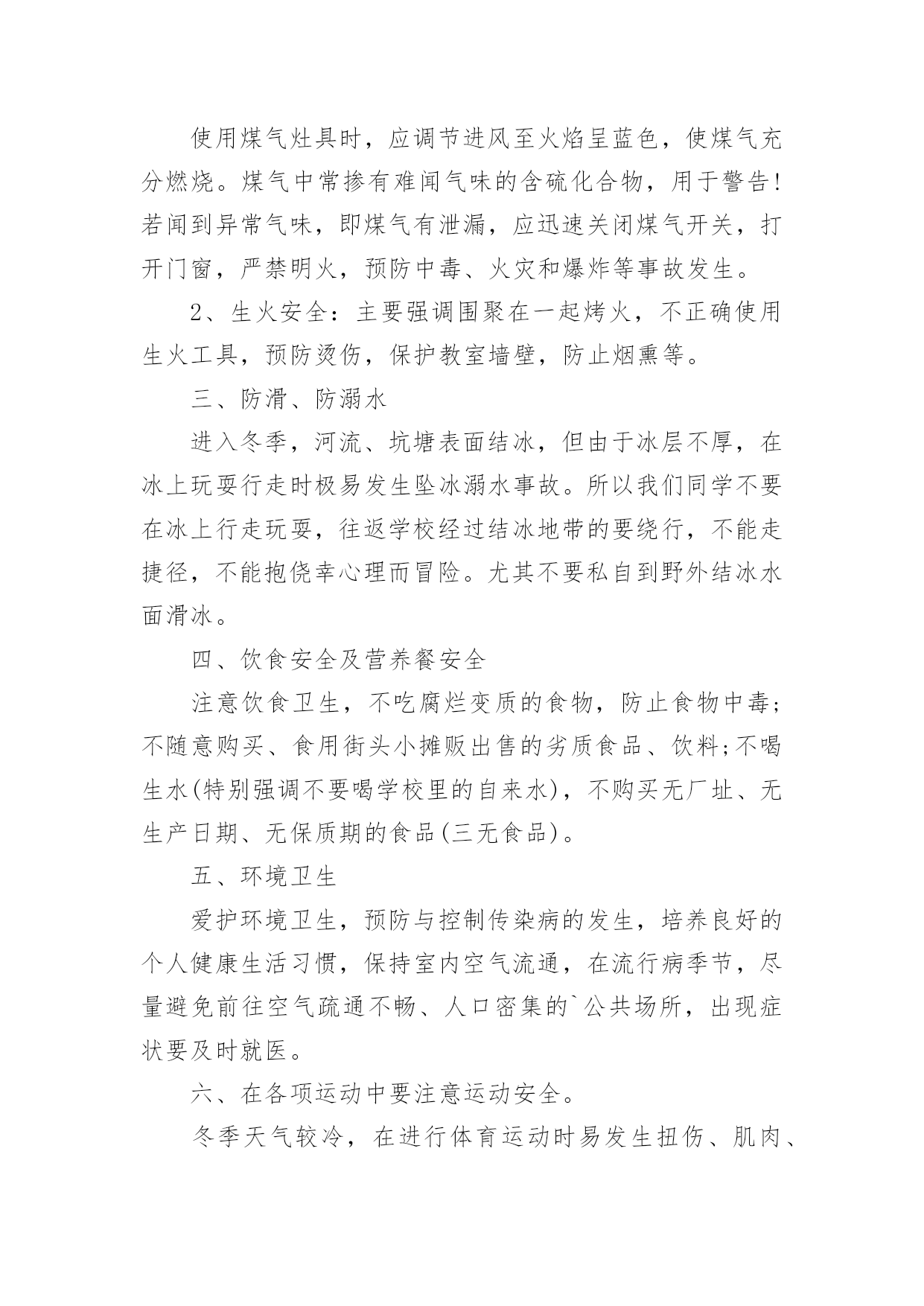 使用煤气灶具时，应调节进风至火焰呈蓝色，使煤气充分燃烧。煤气中常掺有难闻气味的含硫化合物，用于警告!若闻到异常气味，即煤气有泄漏，应迅速关闭煤气开关，打开门窗，严禁明火，预防中毒、火灾和爆炸等事故发生。

2、生火安全：主要强调围聚在一起烤火，不正确使用生火工具，预防烫伤，保护教室墙壁，防止烟熏等。

三、防滑、防溺水

进入冬季，河流、坑塘表面结冰，但由于冰层不厚，在冰上玩耍行走时极易发生坠冰溺水事故。所以我们同学不要在冰上行走玩耍，往返学校经过结冰地带的要绕行，不能走捷径，不能抱侥幸心理而冒险。尤其不要私自到野外结冰水面滑冰。

四、饮食安全及营养餐安全

注意饮食卫生，不吃腐烂变质的食物，防止食物中毒;不随意购买、食用街头小摊贩出售的劣质食品、饮料;不喝生水(特别强调不要喝学校里的自来水)，不购买无厂址、无生产日期、无保质期的食品(三无食品)。

五、环境卫生

爱护环境卫生，预防与控制传染病的发生，培养良好的个人健康生活习惯，保持室内空气流通，在流行病季节，尽量避免前往空气疏通不畅、人口密集的`公共场所，出现症状要及时就医。

六、在各项运动中要注意运动安全。

冬季天气较冷，在进行体育运动时易发生扭伤、肌肉、